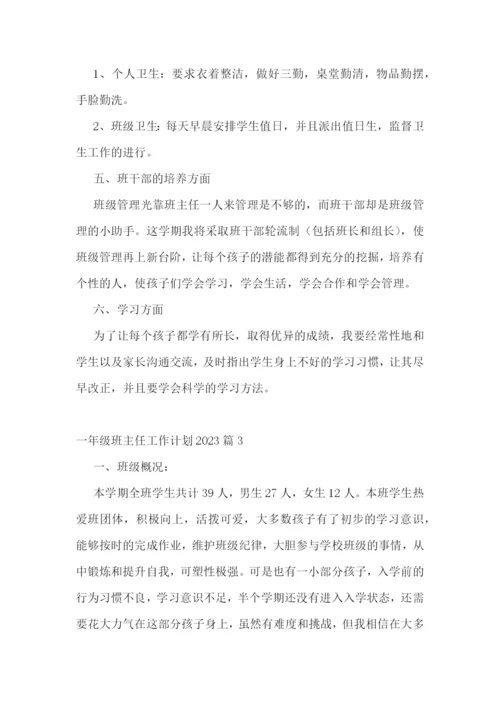 1、个人卫生：要求衣着整洁，做好三勤，桌堂勤清，物品勤摆，手脸勤洗。

2、班级卫生：每天早晨安排学生值日，并且派出值日生，监督卫生工作的进行。

五、班干部的培养方面

班级管理光靠班主任一人来管理是不够的，而班干部却是班级管理的小助手。这学期我将采取班干部轮流制（包括班长和组长），使班级管理再上新台阶，让每个孩子的潜能都得到充分的挖掘，培养有个性的人，使孩子们学会学习，学会生活，学会合作和学会管理。

六、学习方面

为了让每个孩子都学有所长，取得优异的成绩，我要经常性地和学生以及家长沟通交流，及时指出学生身上不好的学习习惯，让其尽早改正，并且要学会科学的学习方法。

一年级班主任工作计划2023篇3

一、班级概况：

本学期全班学生共计39人，男生27人，女生12人。本班学生热爱班团体，积极向上，活拨可爱，大多数孩子有了初步的学习意识，能够按时的完成作业，维护班级纪律，大胆参与学校班级的事情，从中锻炼和提升自我，可塑性极强。可是也有一小部分孩子，入学前的行为习惯不良，学习意识不足，半个学期还没有进入入学状态，还需要花大力气在这部分孩子身上，虽然有难度和挑战，但我相信在大多